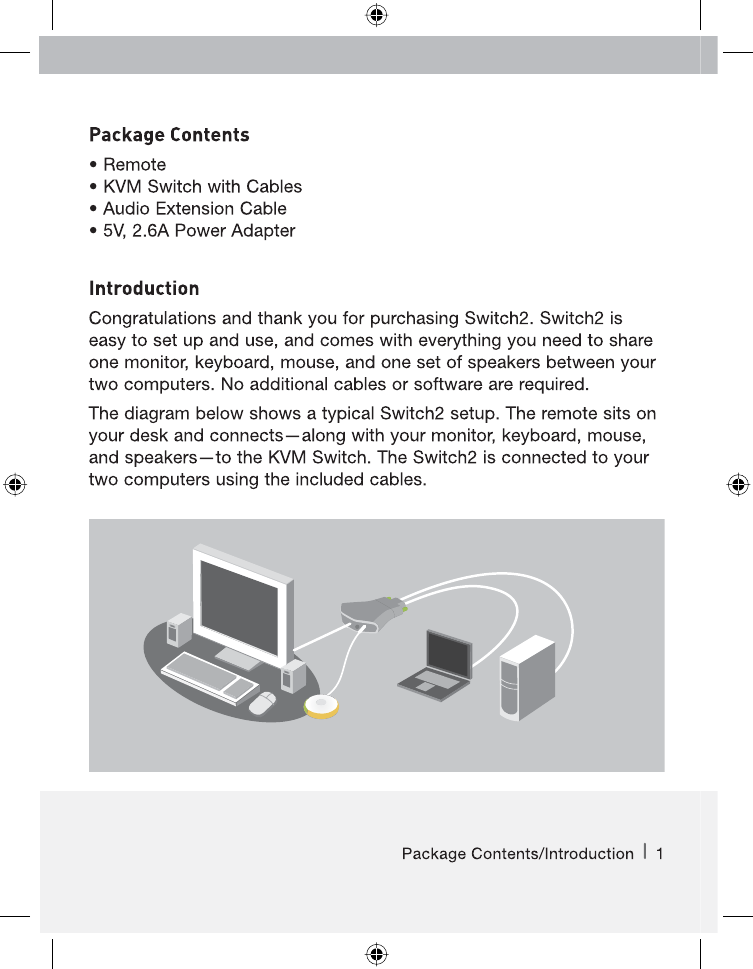 Package Contents

• Remote
• KVM Switch with Cables
• Audio Extension Cable
• 5V, 2.6A Power Adapter

Introduction

Congratulations and thank you for purchasing Switch2. Switch2 is easy to set up and use, and comes with everything you need to share one monitor, keyboard, mouse, and one set of speakers between your two computers. No additional cables or software are required.

The diagram below shows a typical Switch2 setup. The remote sits on your desk and connects—along with your monitor, keyboard, mouse, and speakers—to the KVM Switch. The Switch2 is connected to your two computers using the included cables.

Package Contents/Introduction | 1